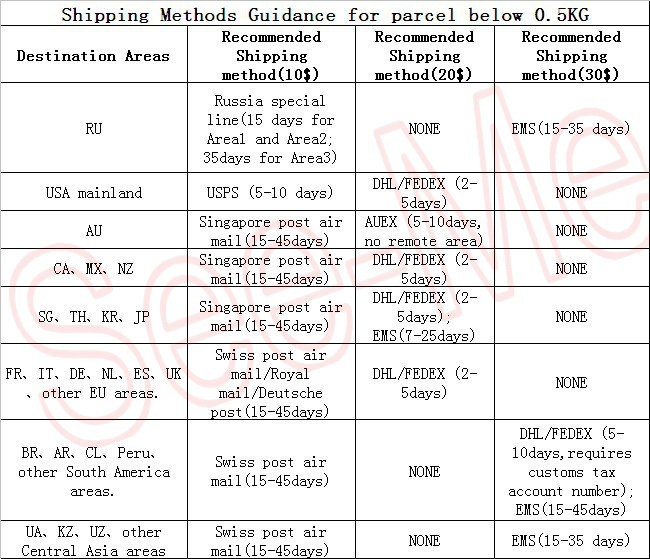 Shipping Methods Guidance for parcel below 0.5KG

| Destination Areas | Recommended Shipping method(10$) | Recommended Shipping method(20$) | Recommended Shipping method(30$) |
|---|---|---|---|
| RU | Russia special line(15 days for Area1 and Area2; 35days for Area3) | NONE | EMS(15-35 days) |
| USA mainland | USPS (5-10 days) | DHL/FEDEX (2-5days) | NONE |
| AU | Singapore post air mail(15-45days) | AUEX (5-10days, no remote area) | NONE |
| CA、MX、NZ | Singapore post air mail(15-45days) | DHL/FEDEX (2-5days) | NONE |
| SG、TH、KR、JP | Singapore post air mail(15-45days) | DHL/FEDEX (2-5days); EMS(7-25days) | NONE |
| FR、IT、DE、NL、ES、UK、other EU areas. | Swiss post air mail/Royal mail/Deutsche post(15-45days) | DHL/FEDEX (2-5days) | NONE |
| BR、AR、CL、Peru、other South America areas. | Swiss post air mail(15-45days) | NONE | DHL/FEDEX (5-10days,requires customs tax account number); EMS(15-45days) |
| UA、KZ、UZ、other Central Asia areas | Swiss post air mail(15-45days) | NONE | EMS(15-35 days) |

SeeMe